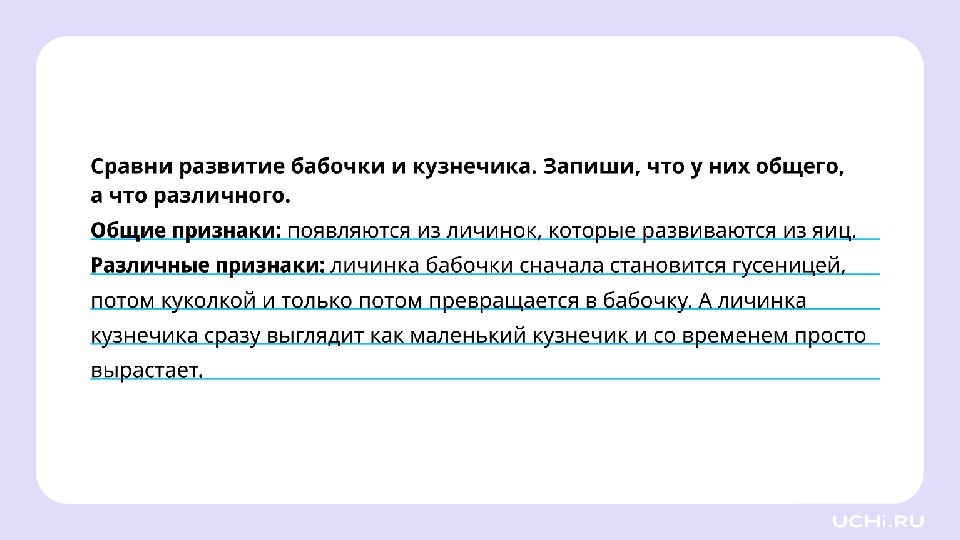 Сравни развитие бабочки и кузнечика. Запиши, что у них общего, а что различного.

Общие признаки: появляются из личинок, которые развиваются из яиц.

Различные признаки: личинка бабочки сначала становится гусеницей, потом куколкой и только потом превращается в бабочку. А личинка кузнечика сразу выглядит как маленький кузнечик и со временем просто вырастает.

UCHi.RU